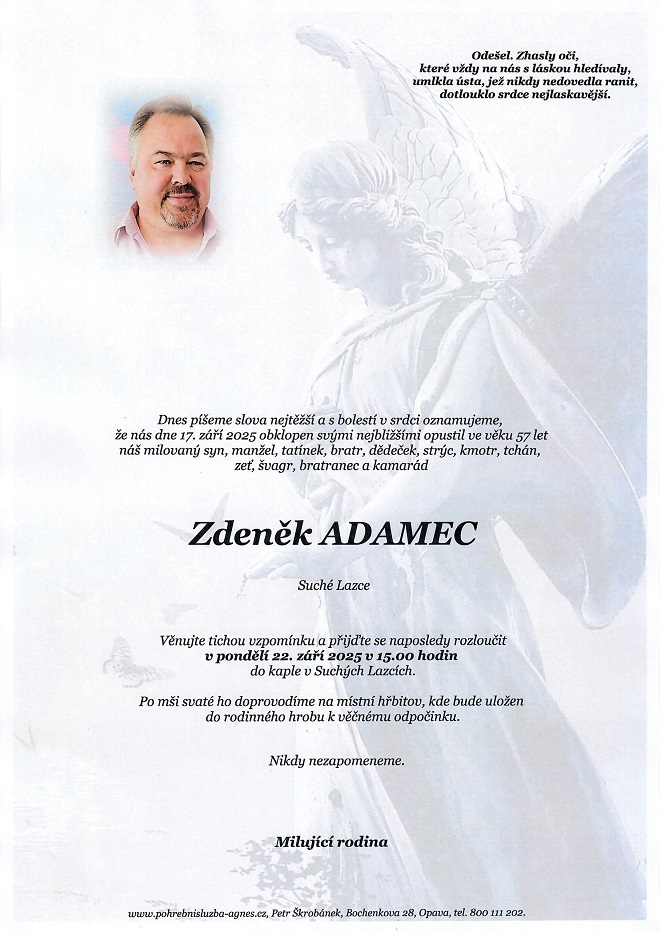 Odešel. Zhasly oči,
které vždy na nás s láskou hledívaly,
umlkla ústa, jež nikdy nedovedla ranit,
dotlouklo srdce nejlaskavější.

Dnes píšeme slova nejtěžší a s bolestí v srdci oznamujeme, že nás dne 17. září 2025 obklopen svými nejbližšími opustil ve věku 57 let náš milovaný syn, manžel, tatínek, bratr, dědeček, strýc, kmotr, tchán, zeť, švagr, bratranec a kamarád

Zdeněk ADAMEC

Suché Lazce

Věnujte tichou vzpomínku a přijďte se naposledy rozloučit
v pondělí 22. září 2025 v 15.00 hodin
do kaple v Suchých Lazcích.

Po mši svaté ho doprovodíme na místní hřbitov, kde bude uložen do rodinného hrobu k věčnému odpočinku.

Nikdy nezapomeneme.

Milující rodina

www.pohrebnisluzba-agnes.cz, Petr Škrobánek, Bochenkova 28, Opava, tel. 800 111 202.